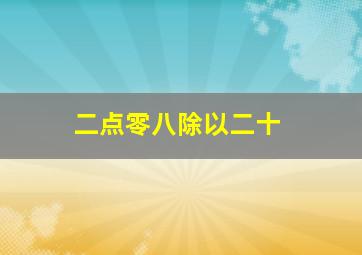 二点零八除以二十